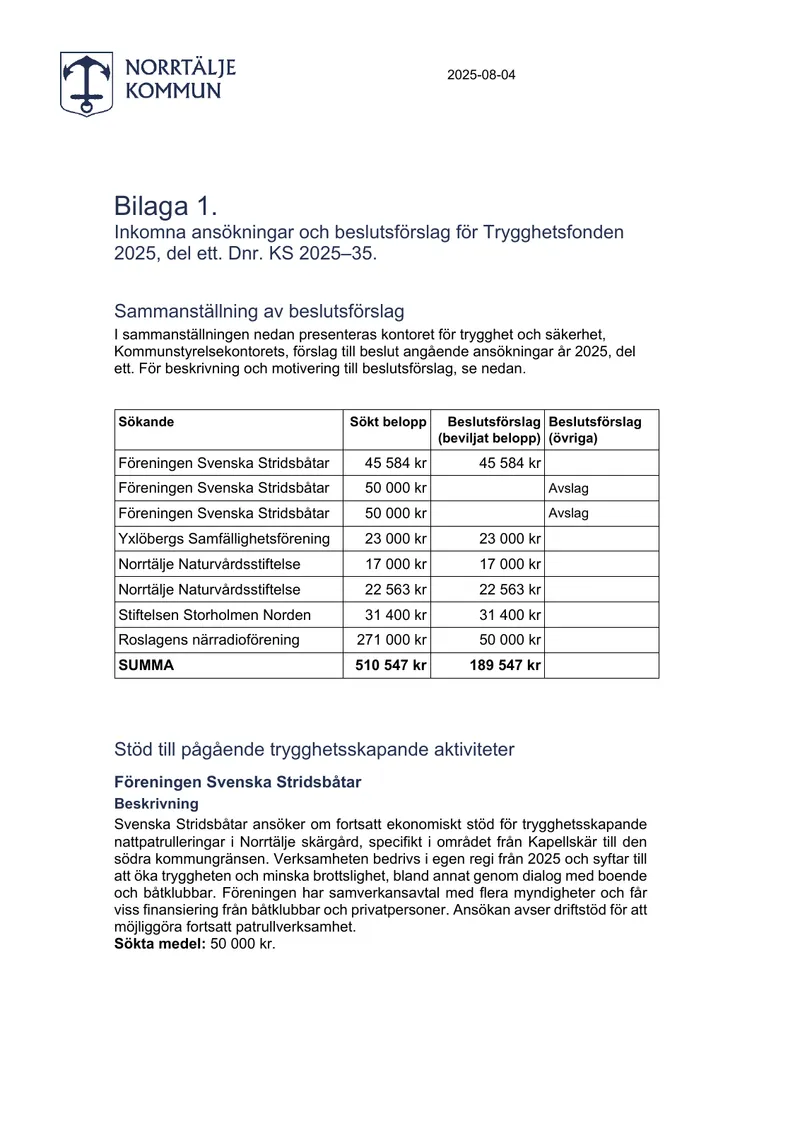 NORRTÄLJE
KOMMUN

2025-08-04

Bilaga 1.
Inkomna ansökningar och beslutsförslag för Trygghetsfonden 2025, del ett. Dnr. KS 2025–35.

Sammanställning av beslutsförslag

I sammanställningen nedan presenteras kontoret för trygghet och säkerhet, Kommunstyrelsekontorets, förslag till beslut angående ansökningar år 2025, del ett. För beskrivning och motivering till beslutsförslag, se nedan.

| Sökande | Sökt belopp | Beslutsförslag (beviljat belopp) | Beslutsförslag (övriga) |
|---|---|---|---|
| Föreningen Svenska Stridsbåtar | 45 584 kr | 45 584 kr | |
| Föreningen Svenska Stridsbåtar | 50 000 kr | | Avslag |
| Föreningen Svenska Stridsbåtar | 50 000 kr | | Avslag |
| Yxlöbergs Samfällighetsförening | 23 000 kr | 23 000 kr | |
| Norrtälje Naturvårdsstiftelse | 17 000 kr | 17 000 kr | |
| Norrtälje Naturvårdsstiftelse | 22 563 kr | 22 563 kr | |
| Stiftelsen Storholmen Norden | 31 400 kr | 31 400 kr | |
| Roslagens närradioförening | 271 000 kr | 50 000 kr | |
| SUMMA | 510 547 kr | 189 547 kr | |

Stöd till pågående trygghetsskapande aktiviteter

Föreningen Svenska Stridsbåtar

Beskrivning

Svenska Stridsbåtar ansöker om fortsatt ekonomiskt stöd för trygghetsskapande nattpatrulleringar i Norrtälje skärgård, specifikt i området från Kapellskär till den södra kommungränsen. Verksamheten bedrivs i egen regi från 2025 och syftar till att öka tryggheten och minska brottslighet, bland annat genom dialog med boende och båtklubbar. Föreningen har samverkansavtal med flera myndigheter och får viss finansiering från båtklubbar och privatpersoner. Ansökan avser driftstöd för att möjliggöra fortsatt patrullverksamhet.
Sökta medel: 50 000 kr.